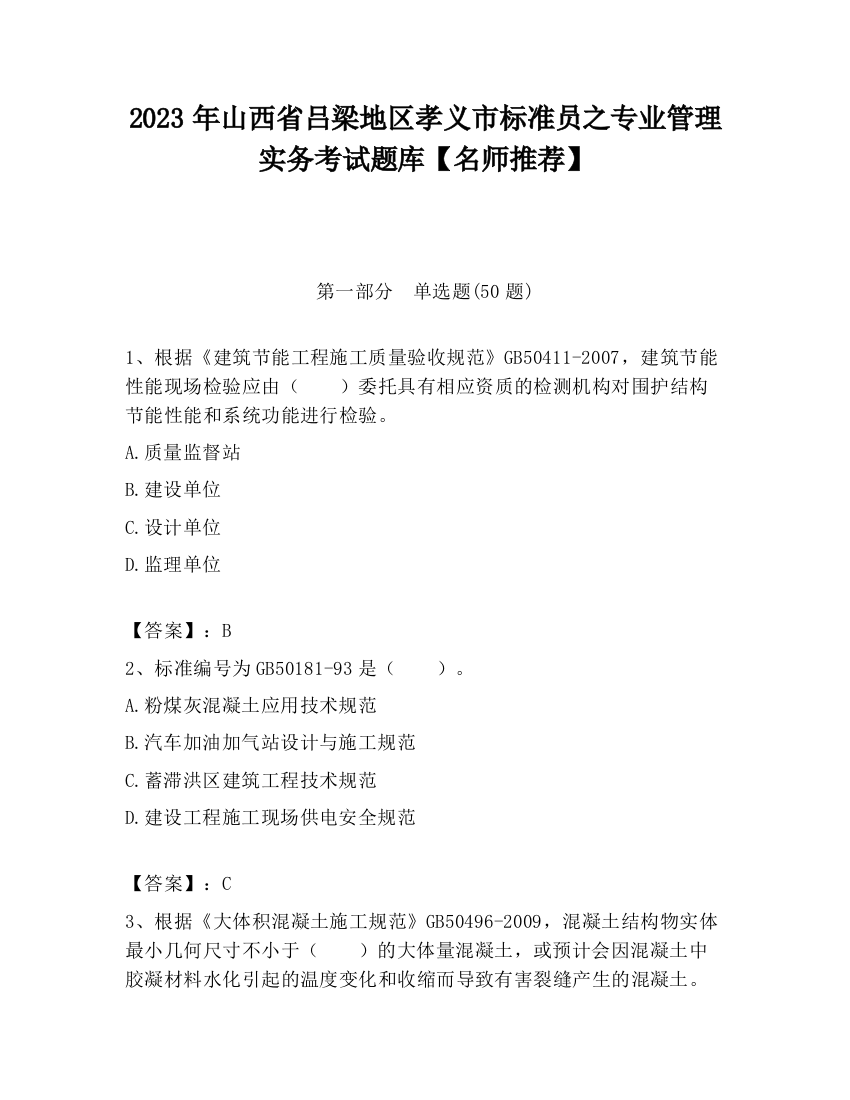 2023 年山西省吕梁地区孝义市标准员之专业管理实务考试题库【名师推荐】

第一部分　单选题(50 题)

1、根据《建筑节能工程施工质量验收规范》GB50411-2007，建筑节能性能现场检验应由（　　）委托具有相应资质的检测机构对围护结构节能性能和系统功能进行检验。

A.质量监督站

B.建设单位

C.设计单位

D.监理单位

【答案】：B

2、标准编号为 GB50181-93 是（　　）。

A.粉煤灰混凝土应用技术规范

B.汽车加油加气站设计与施工规范

C.蓄滞洪区建筑工程技术规范

D.建设工程施工现场供电安全规范

【答案】：C

3、根据《大体积混凝土施工规范》GB50496-2009，混凝土结构物实体最小几何尺寸不小于（　　）的大体量混凝土，或预计会因混凝土中胶凝材料水化引起的温度变化和收缩而导致有害裂缝产生的混凝土。